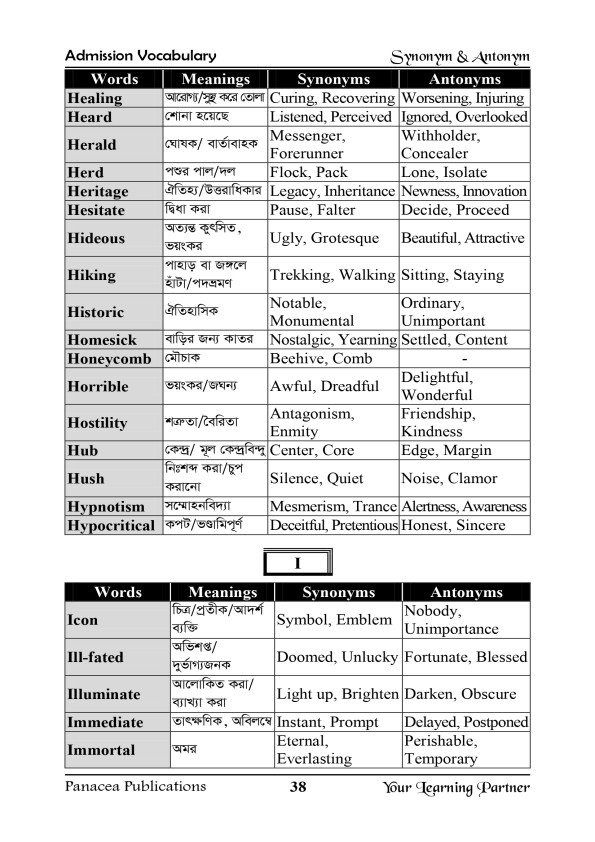 Admission Vocabulary

Synonym & Antonym

| Words | Meanings | Synonyms | Antonyms |
|---|---|---|---|
| Healing | আরোগ্য/সুস্থ করে তোলা | Curing, Recovering | Worsening, Injuring |
| Heard | শোনা হয়েছে | Listened, Perceived | Ignored, Overlooked |
| Herald | ঘোষক/ বার্তাবাহক | Messenger, Forerunner | Withholder, Concealer |
| Herd | পশুর পাল/দল | Flock, Pack | Lone, Isolate |
| Heritage | ঐতিহ্য/উত্তরাধিকার | Legacy, Inheritance | Newness, Innovation |
| Hesitate | দ্বিধা করা | Pause, Falter | Decide, Proceed |
| Hideous | অত্যন্ত কুৎসিত, ভয়ংকর | Ugly, Grotesque | Beautiful, Attractive |
| Hiking | পাহাড় বা জঙ্গলে হাঁটা/পদভ্রমণ | Trekking, Walking | Sitting, Staying |
| Historic | ঐতিহাসিক | Notable, Monumental | Ordinary, Unimportant |
| Homesick | বাড়ির জন্য কাতর | Nostalgic, Yearning | Settled, Content |
| Honeycomb | মৌচাক | Beehive, Comb | - |
| Horrible | ভয়ংকর/জঘন্য | Awful, Dreadful | Delightful, Wonderful |
| Hostility | শত্রুতা/বৈরিতা | Antagonism, Enmity | Friendship, Kindness |
| Hub | কেন্দ্র/ মূল কেন্দ্রবিন্দু | Center, Core | Edge, Margin |
| Hush | নিঃশব্দ করা/চুপ করানো | Silence, Quiet | Noise, Clamor |
| Hypnotism | সম্মোহনবিদ্যা | Mesmerism, Trance | Alertness, Awareness |
| Hypocritical | কপট/ভণ্ডামিপূর্ণ | Deceitful, Pretentious | Honest, Sincere |

I

| Words | Meanings | Synonyms | Antonyms |
|---|---|---|---|
| Icon | চিত্র/প্রতীক/আদর্শ ব্যক্তি | Symbol, Emblem | Nobody, Unimportance |
| Ill-fated | অভিশপ্ত/ দুর্ভাগ্যজনক | Doomed, Unlucky | Fortunate, Blessed |
| Illuminate | আলোকিত করা/ ব্যাখ্যা করা | Light up, Brighten | Darken, Obscure |
| Immediate | তাৎক্ষণিক, অবিলম্বে | Instant, Prompt | Delayed, Postponed |
| Immortal | অমর | Eternal, Everlasting | Perishable, Temporary |

Panacea Publications 38 Your Learning Partner